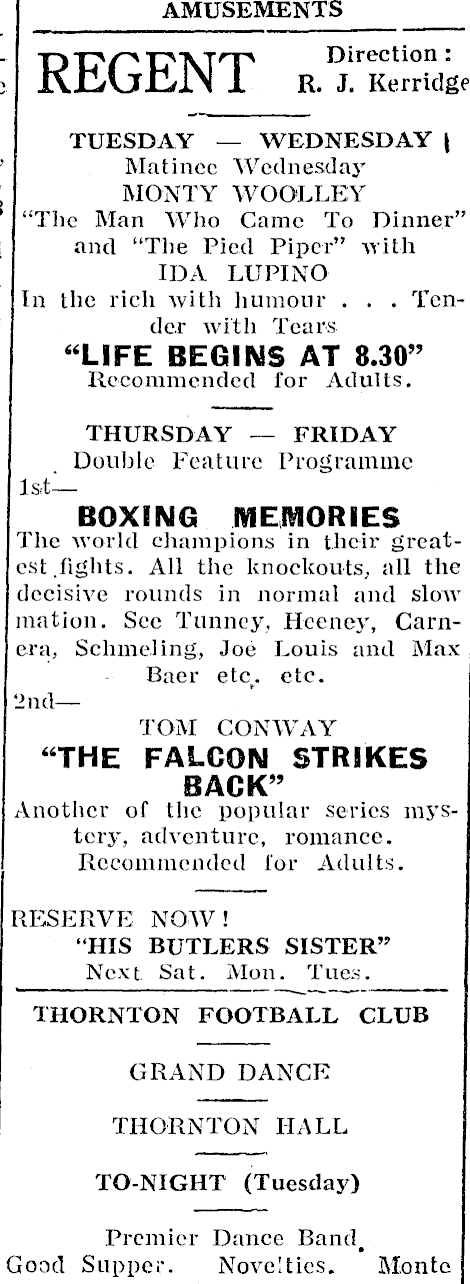 AMUSEMENTS

REGENT

Direction:
R. J. Kerridge

TUESDAY — WEDNESDAY

Matinee Wednesday

MONTY WOOLLEY

"The Man Who Came To Dinner" and "The Pied Piper" with

IDA LUPINO

In the rich with humour . . . Tender with Tears

"LIFE BEGINS AT 8.30"

Recommended for Adults.

THURSDAY — FRIDAY

Double Feature Programme

1st—

BOXING MEMORIES

The world champions in their greatest fights. All the knockouts, all the decisive rounds in normal and slow mation. See Tunney, Heeney, Carnera, Schmeling, Joe Louis and Max Baer etc. etc.

2nd—

TOM CONWAY

"THE FALCON STRIKES BACK"

Another of the popular series mystery, adventure, romance.

Recommended for Adults.

RESERVE NOW!

"HIS BUTLERS SISTER"

Next Sat. Mon. Tues.

THORNTON FOOTBALL CLUB

GRAND DANCE

THORNTON HALL

TO-NIGHT (Tuesday)

Premier Dance Band.

Good Supper. Novelties. Monte